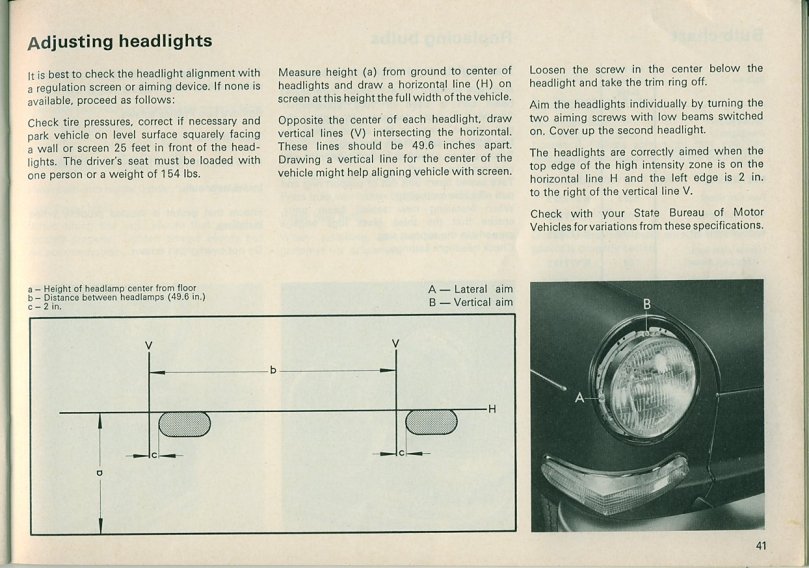 Adjusting headlights

It is best to check the headlight alignment with a regulation screen or aiming device. If none is available, proceed as follows:

Check tire pressures, correct if necessary and park vehicle on level surface squarely facing a wall or screen 25 feet in front of the headlights. The driver's seat must be loaded with one person or a weight of 154 lbs.

Measure height (a) from ground to center of headlights and draw a horizontal line (H) on screen at this height the full width of the vehicle.

Opposite the center of each headlight, draw vertical lines (V) intersecting the horizontal. These lines should be 49.6 inches apart. Drawing a vertical line for the center of the vehicle might help aligning vehicle with screen.

Loosen the screw in the center below the headlight and take the trim ring off.

Aim the headlights individually by turning the two aiming screws with low beams switched on. Cover up the second headlight.

The headlights are correctly aimed when the top edge of the high intensity zone is on the horizontal line H and the left edge is 2 in. to the right of the vertical line V.

Check with your State Bureau of Motor Vehicles for variations from these specifications.

a – Height of headlamp center from floor
b – Distance between headlamps (49.6 in.)
c – 2 in.

A — Lateral aim
B — Vertical aim

V V b H c c a

B A

41